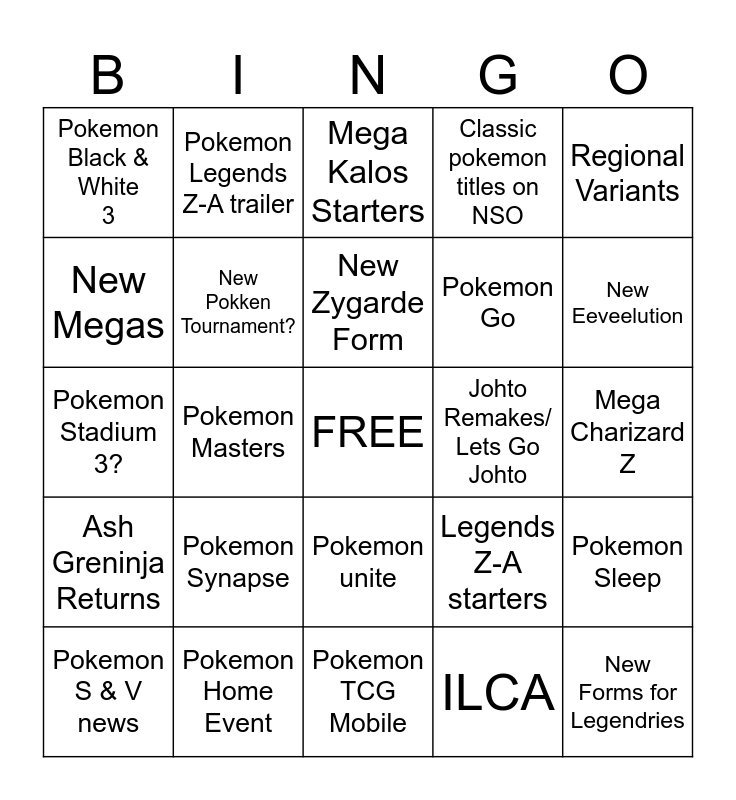 | B | I | N | G | O |
|---|---|---|---|---|
| Pokemon Black & White 3 | Pokemon Legends Z-A trailer | Mega Kalos Starters | Classic pokemon titles on NSO | Regional Variants |
| New Megas | New Pokken Tournament? | New Zygarde Form | Pokemon Go | New Eeveelution |
| Pokemon Stadium 3? | Pokemon Masters | FREE | Johto Remakes/ Lets Go Johto | Mega Charizard Z |
| Ash Greninja Returns | Pokemon Synapse | Pokemon unite | Legends Z-A starters | Pokemon Sleep |
| Pokemon S & V news | Pokemon Home Event | Pokemon TCG Mobile | ILCA | New Forms for Legendries |